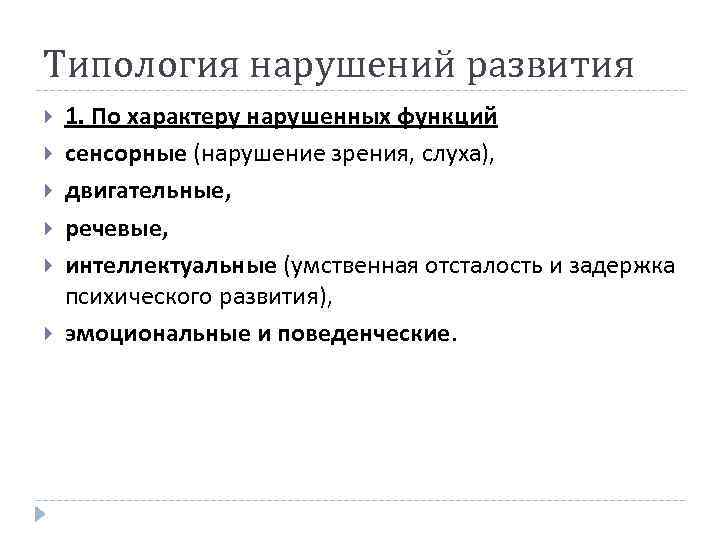 Типология нарушений развития

1. По характеру нарушенных функций

сенсорные (нарушение зрения, слуха),

двигательные,

речевые,

интеллектуальные (умственная отсталость и задержка психического развития),

эмоциональные и поведенческие.